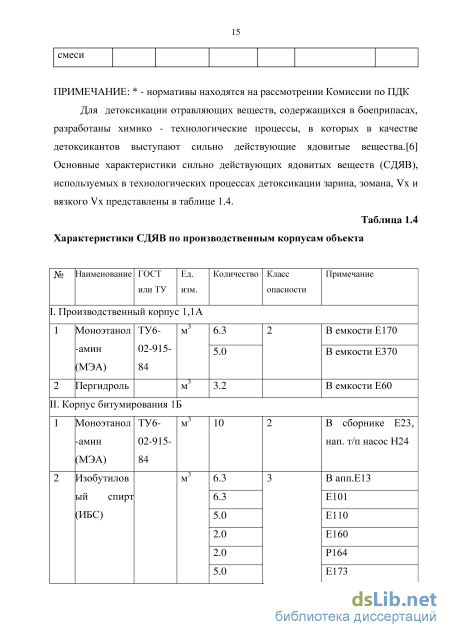 15

| смеси | | | | | | |
|---|---|---|---|---|---|---|

ПРИМЕЧАНИЕ: * - нормативы находятся на рассмотрении Комиссии по ПДК

Для детоксикации отравляющих веществ, содержащихся в боеприпасах, разработаны химико - технологические процессы, в которых в качестве детоксикантов выступают сильно действующие ядовитые вещества.[6] Основные характеристики сильно действующих ядовитых веществ (СДЯВ), используемых в технологических процессах детоксикации зарина, зомана, Vx и вязкого Vx представлены в таблице 1.4.

Таблица 1.4

Характеристики СДЯВ по производственным корпусам объекта

| № | Наименование | ГОСТ или ТУ | Ед. изм. | Количество | Класс опасности | Примечание |
|---|---|---|---|---|---|---|
| I. Производственный корпус 1,1А | | | | | | |
| 1 | Моноэтанол-амин (МЭА) | ТУ6-02-915-84 | $м^3$ | 6.3 | 2 | В емкости Е170 |
| | | | | 5.0 | | В емкости Е370 |
| 2 | Пергидроль | | $м^3$ | 3.2 | | В емкости Е60 |
| II. Корпус битумирования 1Б | | | | | | |
| 1 | Моноэтанол-амин (МЭА) | ТУ6-02-915-84 | $м^3$ | 10 | 2 | В сборнике Е23, нап. т/п насос Н24 |
| 2 | Изобутиловый спирт (ИБС) | | $м^3$ | 6.3 | 3 | В апп.Е13 |
| | | | | 6.3 | | Е101 |
| | | | | 5.0 | | Е110 |
| | | | | 2.0 | | Е160 |
| | | | | 2.0 | | Р164 |
| | | | | 5.0 | | Е173 |

dsLib.net
библиотека диссертаций